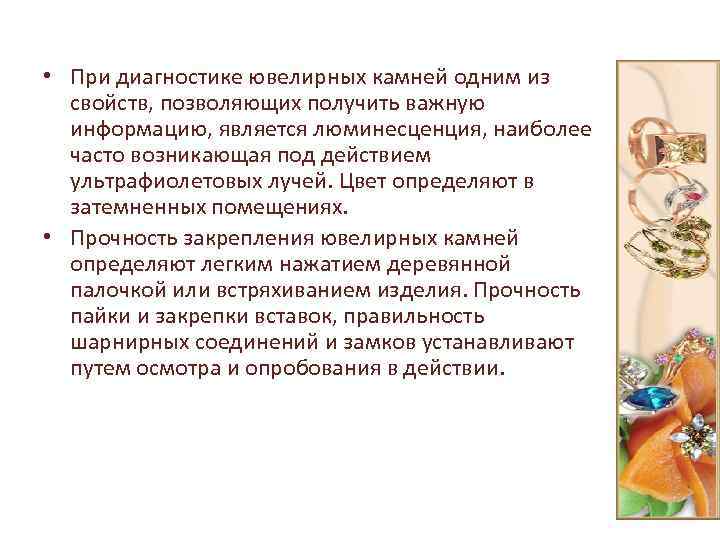 • При диагностике ювелирных камней одним из свойств, позволяющих получить важную информацию, является люминесценция, наиболее часто возникающая под действием ультрафиолетовых лучей. Цвет определяют в затемненных помещениях.

• Прочность закрепления ювелирных камней определяют легким нажатием деревянной палочкой или встряхиванием изделия. Прочность пайки и закрепки вставок, правильность шарнирных соединений и замков устанавливают путем осмотра и опробования в действии.